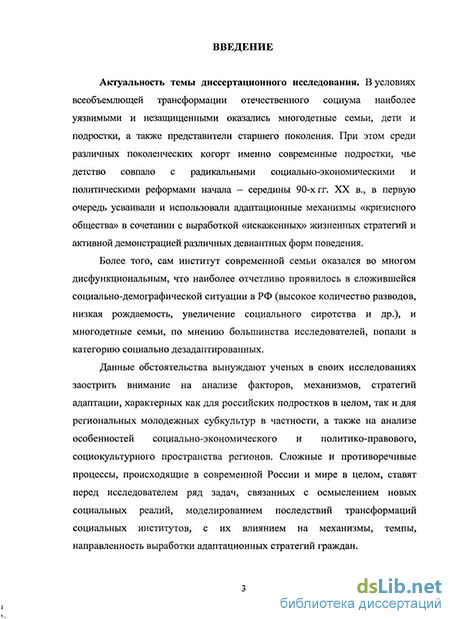 ВВЕДЕНИЕ

Актуальность темы диссертационного исследования. В условиях всеобъемлющей трансформации отечественного социума наиболее уязвимыми и незащищенными оказались многодетные семьи, дети и подростки, а также представители старшего поколения. При этом среди различных поколенческих когорт именно современные подростки, чье детство совпало с радикальными социально-экономическими и политическими реформами начала – середины 90-х гг. XX в., в первую очередь усваивали и использовали адаптационные механизмы «кризисного общества» в сочетании с выработкой «искаженных» жизненных стратегий и активной демонстрацией различных девиантных форм поведения.

Более того, сам институт современной семьи оказался во многом дисфункциональным, что наиболее отчетливо проявилось в сложившейся социально-демографической ситуации в РФ (высокое количество разводов, низкая рождаемость, увеличение социального сиротства и др.), и многодетные семьи, по мнению большинства исследователей, попали в категорию социально дезадаптированных.

Данные обстоятельства вынуждают ученых в своих исследованиях заострить внимание на анализе факторов, механизмов, стратегий адаптации, характерных как для российских подростков в целом, так и для региональных молодежных субкультур в частности, а также на анализе особенностей социально-экономического и политико-правового, социокультурного пространства регионов. Сложные и противоречивые процессы, происходящие в современной России и мире в целом, ставят перед исследователем ряд задач, связанных с осмыслением новых социальных реалий, моделированием последствий трансформаций социальных институтов, с их влиянием на механизмы, темпы, направленность выработки адаптационных стратегий граждан.

3

dsLib.net
библиотека диссертаций